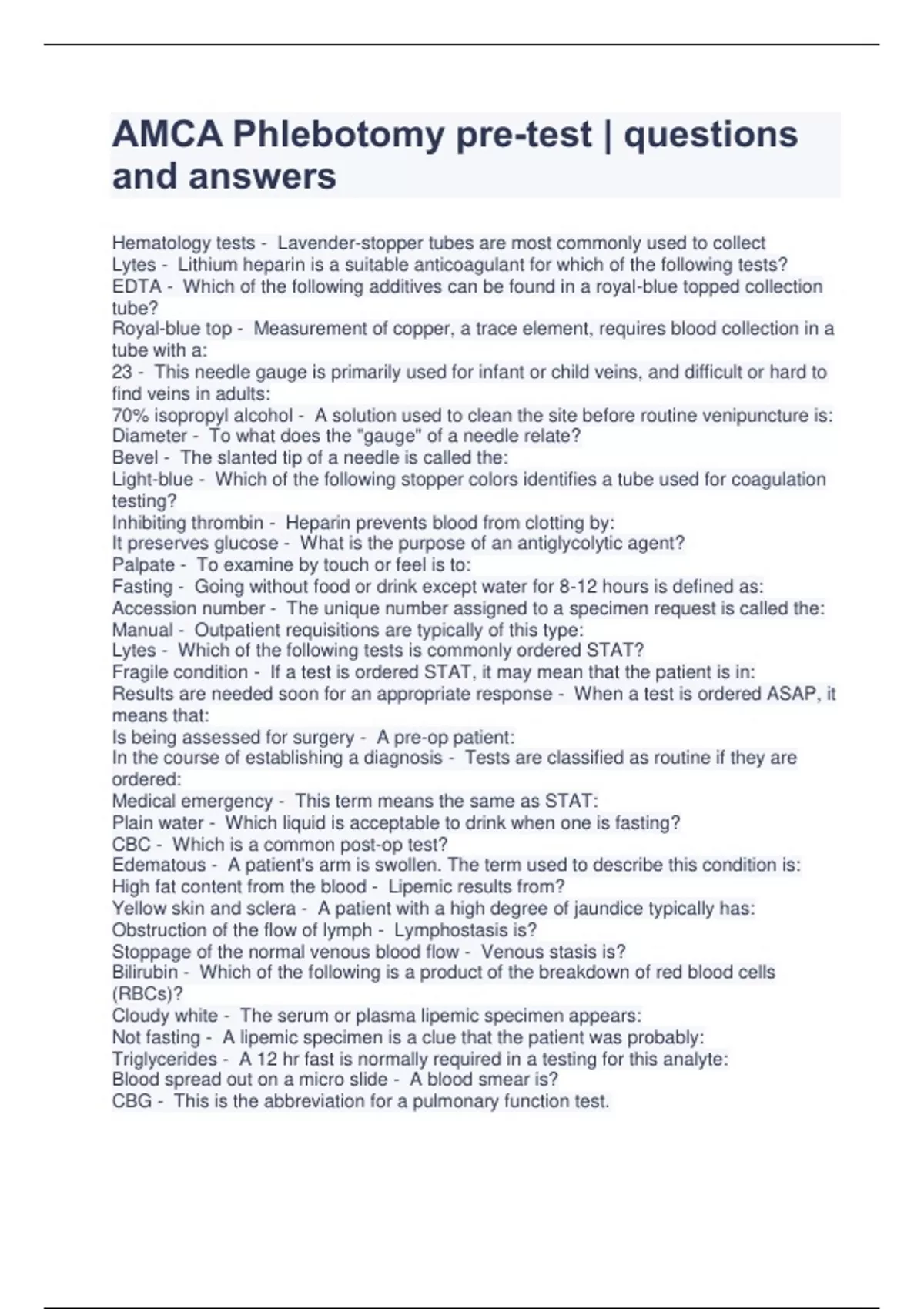 AMCA Phlebotomy pre-test | questions and answers

Hematology tests - Lavender-stopper tubes are most commonly used to collect
Lytes - Lithium heparin is a suitable anticoagulant for which of the following tests?
EDTA - Which of the following additives can be found in a royal-blue topped collection tube?
Royal-blue top - Measurement of copper, a trace element, requires blood collection in a tube with a:
23 - This needle gauge is primarily used for infant or child veins, and difficult or hard to find veins in adults:
70% isopropyl alcohol - A solution used to clean the site before routine venipuncture is:
Diameter - To what does the "gauge" of a needle relate?
Bevel - The slanted tip of a needle is called the:
Light-blue - Which of the following stopper colors identifies a tube used for coagulation testing?
Inhibiting thrombin - Heparin prevents blood from clotting by:
It preserves glucose - What is the purpose of an antiglycolytic agent?
Palpate - To examine by touch or feel is to:
Fasting - Going without food or drink except water for 8-12 hours is defined as:
Accession number - The unique number assigned to a specimen request is called the:
Manual - Outpatient requisitions are typically of this type:
Lytes - Which of the following tests is commonly ordered STAT?
Fragile condition - If a test is ordered STAT, it may mean that the patient is in:
Results are needed soon for an appropriate response - When a test is ordered ASAP, it means that:
Is being assessed for surgery - A pre-op patient:
In the course of establishing a diagnosis - Tests are classified as routine if they are ordered:
Medical emergency - This term means the same as STAT:
Plain water - Which liquid is acceptable to drink when one is fasting?
CBC - Which is a common post-op test?
Edematous - A patient's arm is swollen. The term used to describe this condition is:
High fat content from the blood - Lipemic results from?
Yellow skin and sclera - A patient with a high degree of jaundice typically has:
Obstruction of the flow of lymph - Lymphostasis is?
Stoppage of the normal venous blood flow - Venous stasis is?
Bilirubin - Which of the following is a product of the breakdown of red blood cells (RBCs)?
Cloudy white - The serum or plasma lipemic specimen appears:
Not fasting - A lipemic specimen is a clue that the patient was probably:
Triglycerides - A 12 hr fast is normally required in a testing for this analyte:
Blood spread out on a micro slide - A blood smear is?
CBG - This is the abbreviation for a pulmonary function test.